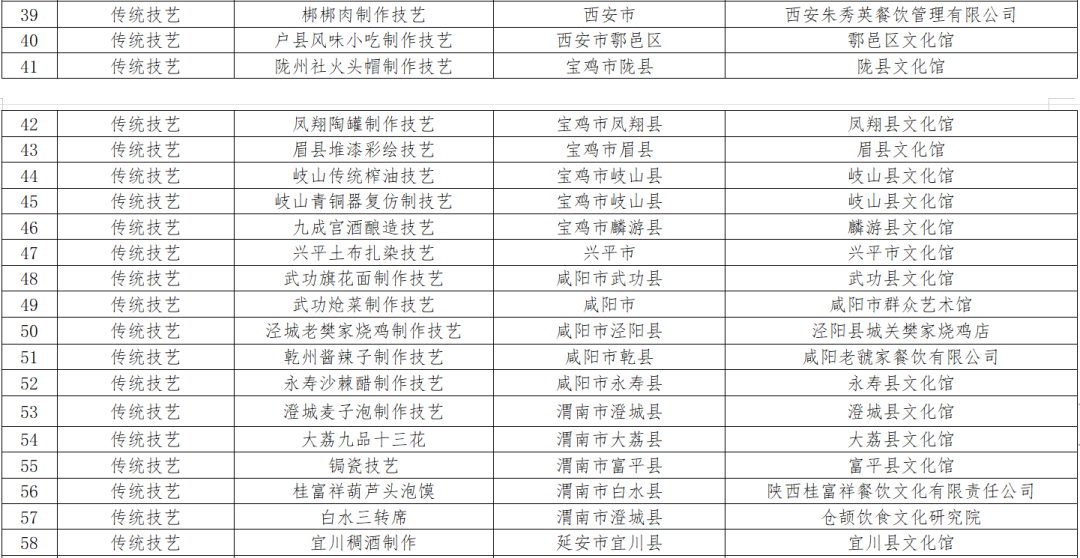 | 39 | 传统技艺 | 梆梆肉制作技艺 | 西安市 | 西安朱秀英餐饮管理有限公司 |
|---|---|---|---|---|
| 40 | 传统技艺 | 户县风味小吃制作技艺 | 西安市鄠邑区 | 鄠邑区文化馆 |
| 41 | 传统技艺 | 陇州社火头帽制作技艺 | 宝鸡市陇县 | 陇县文化馆 |

| 42 | 传统技艺 | 凤翔陶罐制作技艺 | 宝鸡市凤翔县 | 凤翔县文化馆 |
|---|---|---|---|---|
| 43 | 传统技艺 | 眉县堆漆彩绘技艺 | 宝鸡市眉县 | 眉县文化馆 |
| 44 | 传统技艺 | 岐山传统榨油技艺 | 宝鸡市岐山县 | 岐山县文化馆 |
| 45 | 传统技艺 | 岐山青铜器复仿制技艺 | 宝鸡市岐山县 | 岐山县文化馆 |
| 46 | 传统技艺 | 九成宫酒酿造技艺 | 宝鸡市麟游县 | 麟游县文化馆 |
| 47 | 传统技艺 | 兴平土布扎染技艺 | 兴平市 | 兴平市文化馆 |
| 48 | 传统技艺 | 武功旗花面制作技艺 | 咸阳市武功县 | 武功县文化馆 |
| 49 | 传统技艺 | 武功烩菜制作技艺 | 咸阳市 | 咸阳市群众艺术馆 |
| 50 | 传统技艺 | 泾城老樊家烧鸡制作技艺 | 咸阳市泾阳县 | 泾阳县城关樊家烧鸡店 |
| 51 | 传统技艺 | 乾州酱辣子制作技艺 | 咸阳市乾县 | 咸阳老虢家餐饮有限公司 |
| 52 | 传统技艺 | 永寿沙棘醋制作技艺 | 咸阳市永寿县 | 永寿县文化馆 |
| 53 | 传统技艺 | 澄城麦子泡制作技艺 | 渭南市澄城县 | 澄城县文化馆 |
| 54 | 传统技艺 | 大荔九品十三花 | 渭南市大荔县 | 大荔县文化馆 |
| 55 | 传统技艺 | 锔瓷技艺 | 渭南市富平县 | 富平县文化馆 |
| 56 | 传统技艺 | 桂富祥葫芦头泡馍 | 渭南市白水县 | 陕西桂富祥餐饮文化有限责任公司 |
| 57 | 传统技艺 | 白水三转席 | 渭南市澄城县 | 仓颉饮食文化研究院 |
| 58 | 传统技艺 | 宜川稠酒制作 | 延安市宜川县 | 宜川县文化馆 |